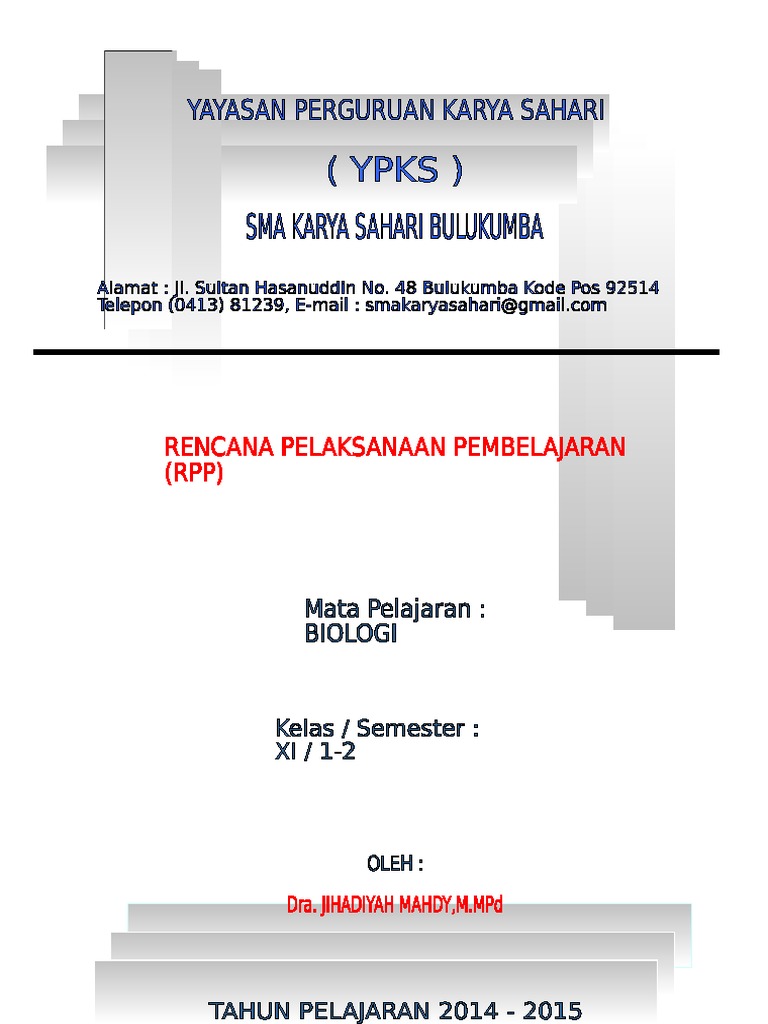 YAYASAN PERGURUAN KARYA SAHARI

( YPKS )

SMA KARYA SAHARI BULUKUMBA

Alamat : Jl. Sultan Hasanuddin No. 48 Bulukumba Kode Pos 92514
Telepon (0413) 81239, E-mail : smakaryasahari@gmail.com

RENCANA PELAKSANAAN PEMBELAJARAN (RPP)

Mata Pelajaran :
BIOLOGI

Kelas / Semester :
XI / 1-2

OLEH :

Dra. JIHADIYAH MAHDY,M.MPd

TAHUN PELAJARAN 2014 - 2015